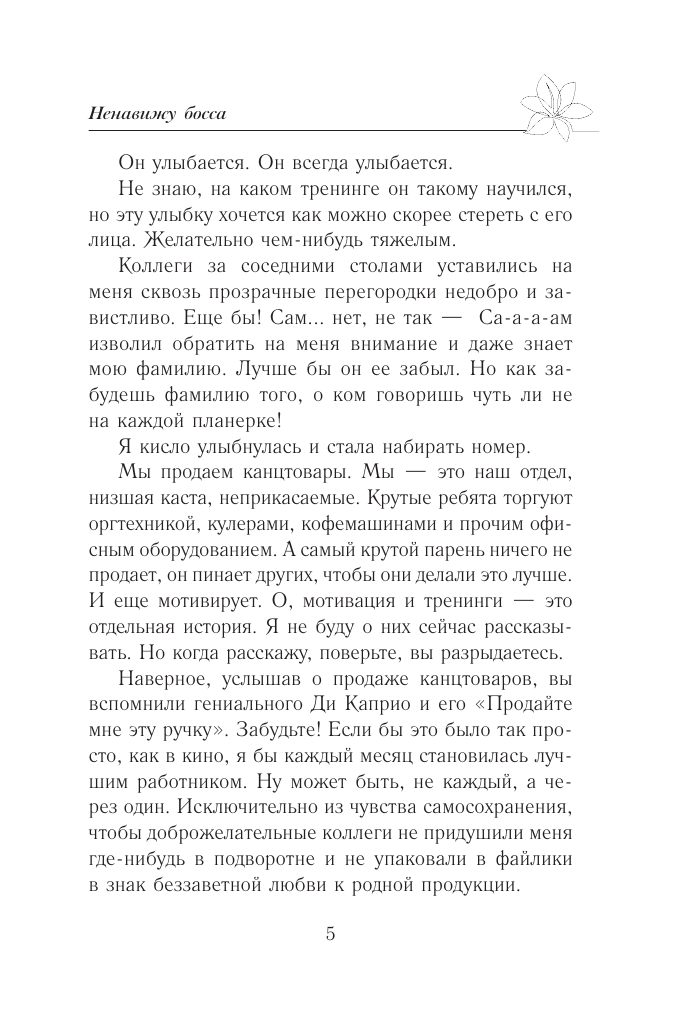 Ненавижу босса

Он улыбается. Он всегда улыбается.

Не знаю, на каком тренинге он такому научился, но эту улыбку хочется как можно скорее стереть с его лица. Желательно чем-нибудь тяжелым.

Коллеги за соседними столами уставились на меня сквозь прозрачные перегородки недобро и завистливо. Еще бы! Сам... нет, не так — Са-а-а-ам изволил обратить на меня внимание и даже знает мою фамилию. Лучше бы он ее забыл. Но как забудешь фамилию того, о ком говоришь чуть ли не на каждой планерке!

Я кисло улыбнулась и стала набирать номер.

Мы продаем канцтовары. Мы — это наш отдел, низшая каста, неприкасаемые. Крутые ребята торгуют оргтехникой, кулерами, кофемашинами и прочим офисным оборудованием. А самый крутой парень ничего не продает, он пинает других, чтобы они делали это лучше. И еще мотивирует. О, мотивация и тренинги — это отдельная история. Я не буду о них сейчас рассказывать. Но когда расскажу, поверьте, вы разрыдаетесь.

Наверное, услышав о продаже канцтоваров, вы вспомнили гениального Ди Каприо и его «Продайте мне эту ручку». Забудьте! Если бы это было так просто, как в кино, я бы каждый месяц становилась лучшим работником. Ну может быть, не каждый, а через один. Исключительно из чувства самосохранения, чтобы доброжелательные коллеги не придушили меня где-нибудь в подворотне и не упаковали в файлики в знак беззаветной любви к родной продукции.

5